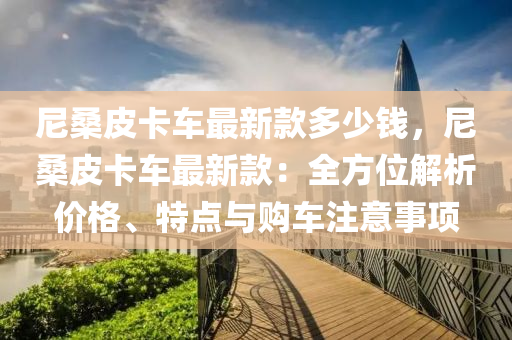 尼桑皮卡车最新款多少钱，尼桑皮卡车最新款：全方位解析价格、特点与购车注意事项